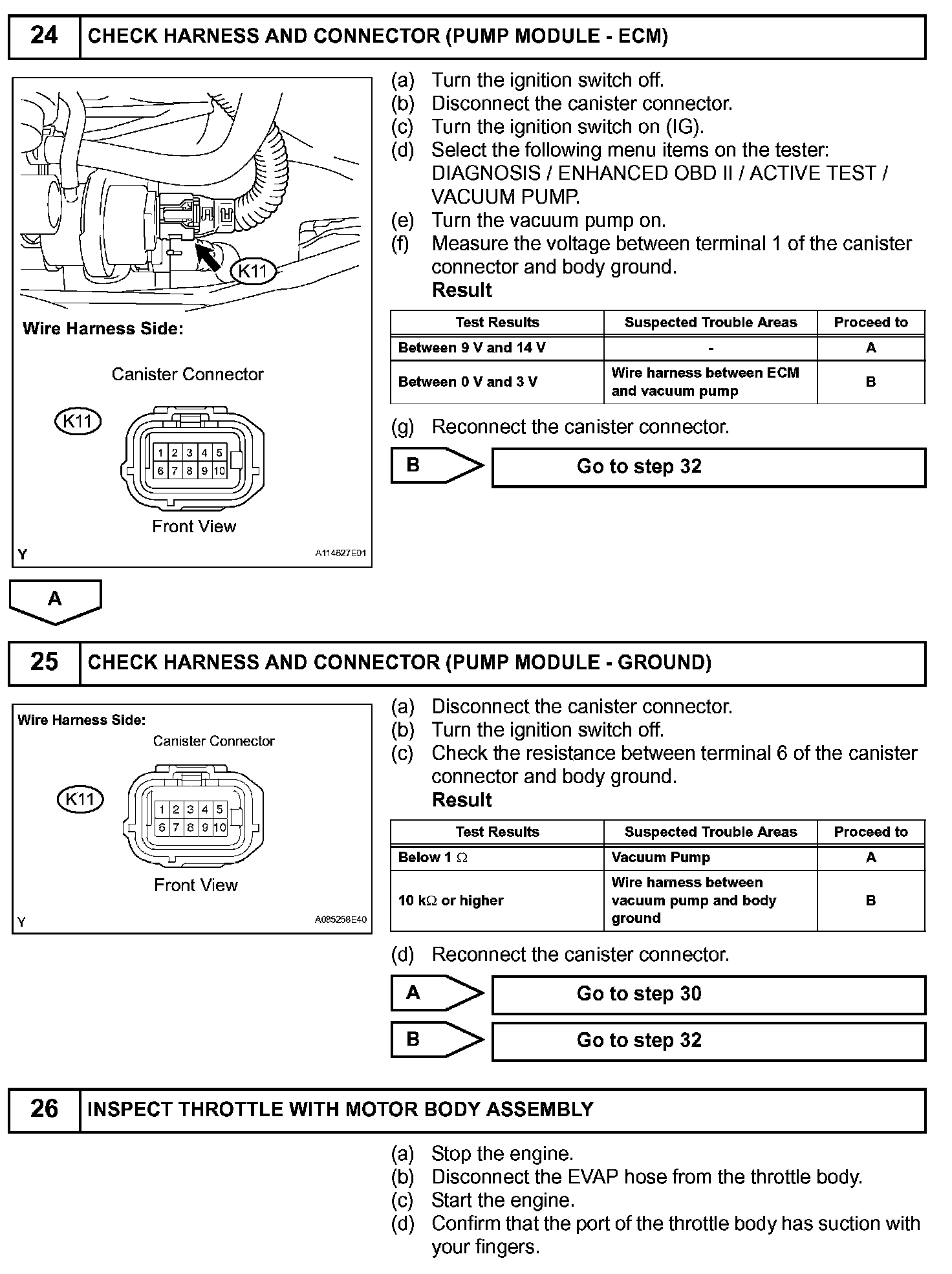 24 CHECK HARNESS AND CONNECTOR (PUMP MODULE - ECM)

K11

Wire Harness Side:

Canister Connector

K11

1 2 3 4 5
6 7 8 9 10

Front View

Y A114627E01

(a) Turn the ignition switch off.
(b) Disconnect the canister connector.
(c) Turn the ignition switch on (IG).
(d) Select the following menu items on the tester: DIAGNOSIS / ENHANCED OBD II / ACTIVE TEST / VACUUM PUMP.
(e) Turn the vacuum pump on.
(f) Measure the voltage between terminal 1 of the canister connector and body ground.
Result

| Test Results | Suspected Trouble Areas | Proceed to |
|---|---|---|
| Between 9 V and 14 V | - | A |
| Between 0 V and 3 V | Wire harness between ECM and vacuum pump | B |

(g) Reconnect the canister connector.

B Go to step 32

A

25 CHECK HARNESS AND CONNECTOR (PUMP MODULE - GROUND)

Wire Harness Side:

Canister Connector

K11

1 2 3 4 5
6 7 8 9 10

Front View

Y A085258E40

(a) Disconnect the canister connector.
(b) Turn the ignition switch off.
(c) Check the resistance between terminal 6 of the canister connector and body ground.
Result

| Test Results | Suspected Trouble Areas | Proceed to |
|---|---|---|
| Below 1 $\Omega$ | Vacuum Pump | A |
| 10 k$\Omega$ or higher | Wire harness between vacuum pump and body ground | B |

(d) Reconnect the canister connector.

A Go to step 30

B Go to step 32

26 INSPECT THROTTLE WITH MOTOR BODY ASSEMBLY

(a) Stop the engine.
(b) Disconnect the EVAP hose from the throttle body.
(c) Start the engine.
(d) Confirm that the port of the throttle body has suction with your fingers.